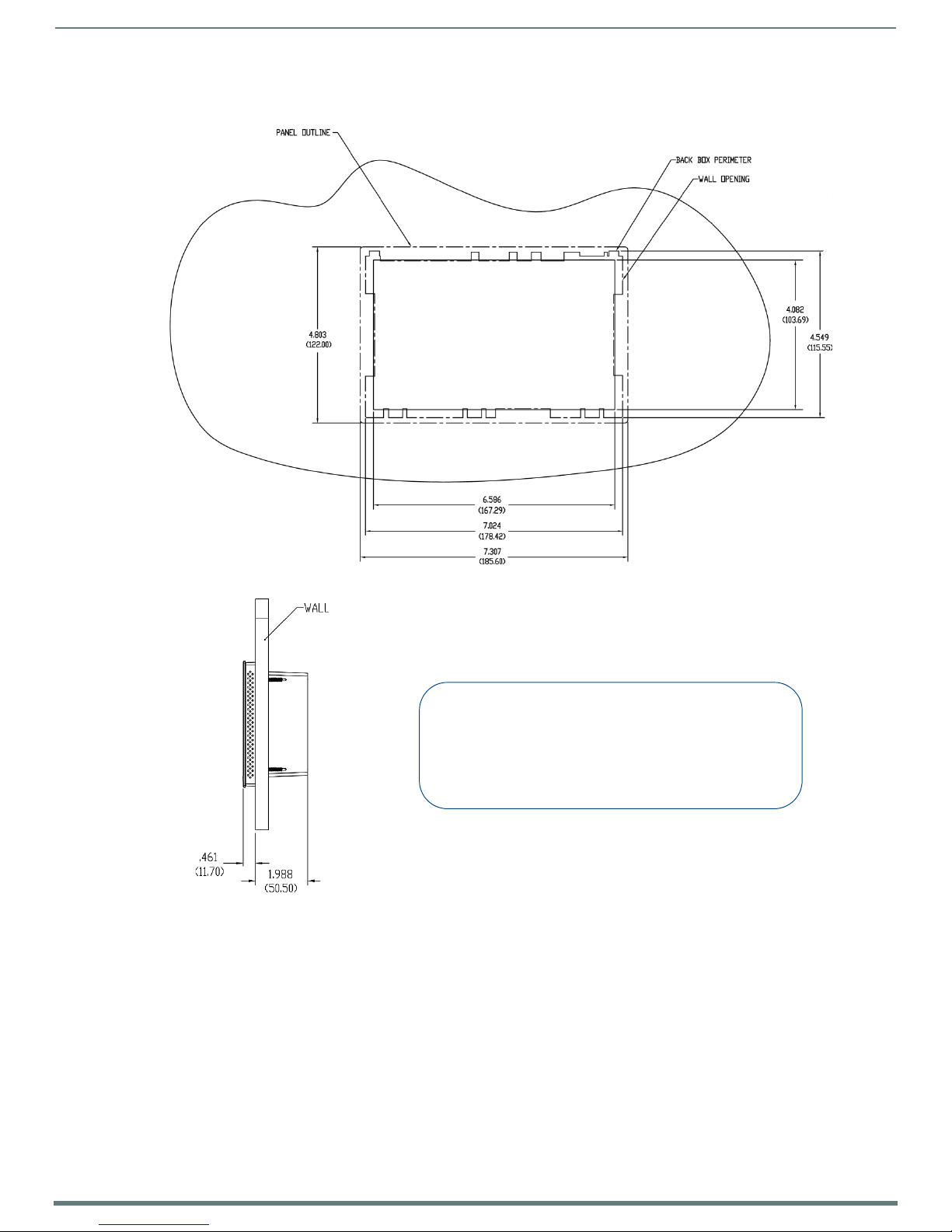 PANEL OUTLINE

BACK BOX PERIMETER

WALL OPENING

4.803
(122.00)

4.082
(103.69)

4.549
(115.55)

6.586
(167.29)

7.024
(178.42)

7.307
(185.60)

WALL

.461
(11.70)

1.988
(50.50)